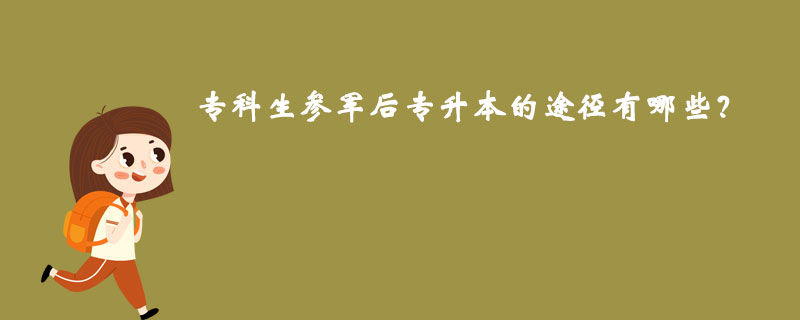 专科生参军后专升本的途径有哪些?